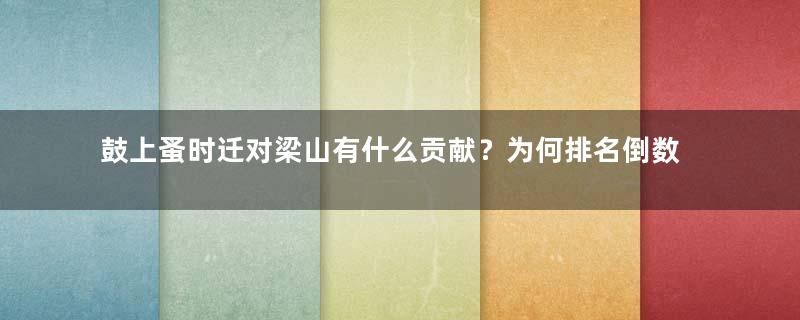 鼓上蚤时迁对梁山有什么贡献？为何排名倒数